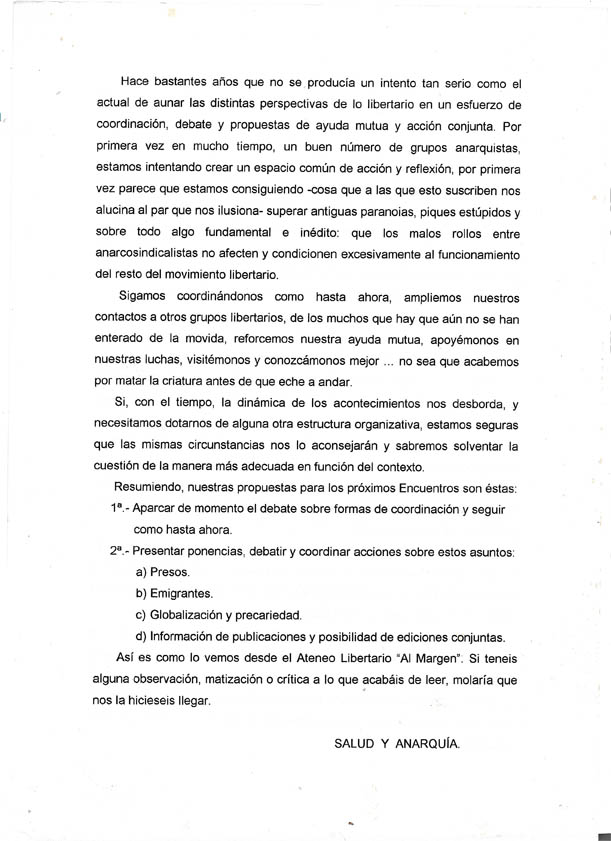 Hace bastantes años que no se producía un intento tan serio como el actual de aunar las distintas perspectivas de lo libertario en un esfuerzo de coordinación, debate y propuestas de ayuda mutua y acción conjunta. Por primera vez en mucho tiempo, un buen número de grupos anarquistas, estamos intentando crear un espacio común de acción y reflexión, por primera vez parece que estamos consiguiendo -cosa que a las que esto suscriben nos alucina al par que nos ilusiona- superar antiguas paranoias, piques estúpidos y sobre todo algo fundamental e inédito: que los malos rollos entre anarcosindicalistas no afecten y condicionen excesivamente al funcionamiento del resto del movimiento libertario.

Sigamos coordinándonos como hasta ahora, ampliemos nuestros contactos a otros grupos libertarios, de los muchos que hay que aún no se han enterado de la movida, reforcemos nuestra ayuda mutua, apoyémonos en nuestras luchas, visitémonos y conozcámonos mejor ... no sea que acabemos por matar la criatura antes de que eche a andar.

Si, con el tiempo, la dinámica de los acontecimientos nos desborda, y necesitamos dotarnos de alguna otra estructura organizativa, estamos seguras que las mismas circunstancias nos lo aconsejarán y sabremos solventar la cuestión de la manera más adecuada en función del contexto.

Resumiendo, nuestras propuestas para los próximos Encuentros son éstas:

1ª.- Aparcar de momento el debate sobre formas de coordinación y seguir como hasta ahora.

2ª.- Presentar ponencias, debatir y coordinar acciones sobre estos asuntos:

a) Presos.

b) Emigrantes.

c) Globalización y precariedad.

d) Información de publicaciones y posibilidad de ediciones conjuntas.

Así es como lo vemos desde el Ateneo Libertario "Al Margen". Si teneis alguna observación, matización o crítica a lo que acabáis de leer, molaría que nos la hicieseis llegar.

SALUD Y ANARQUÍA.